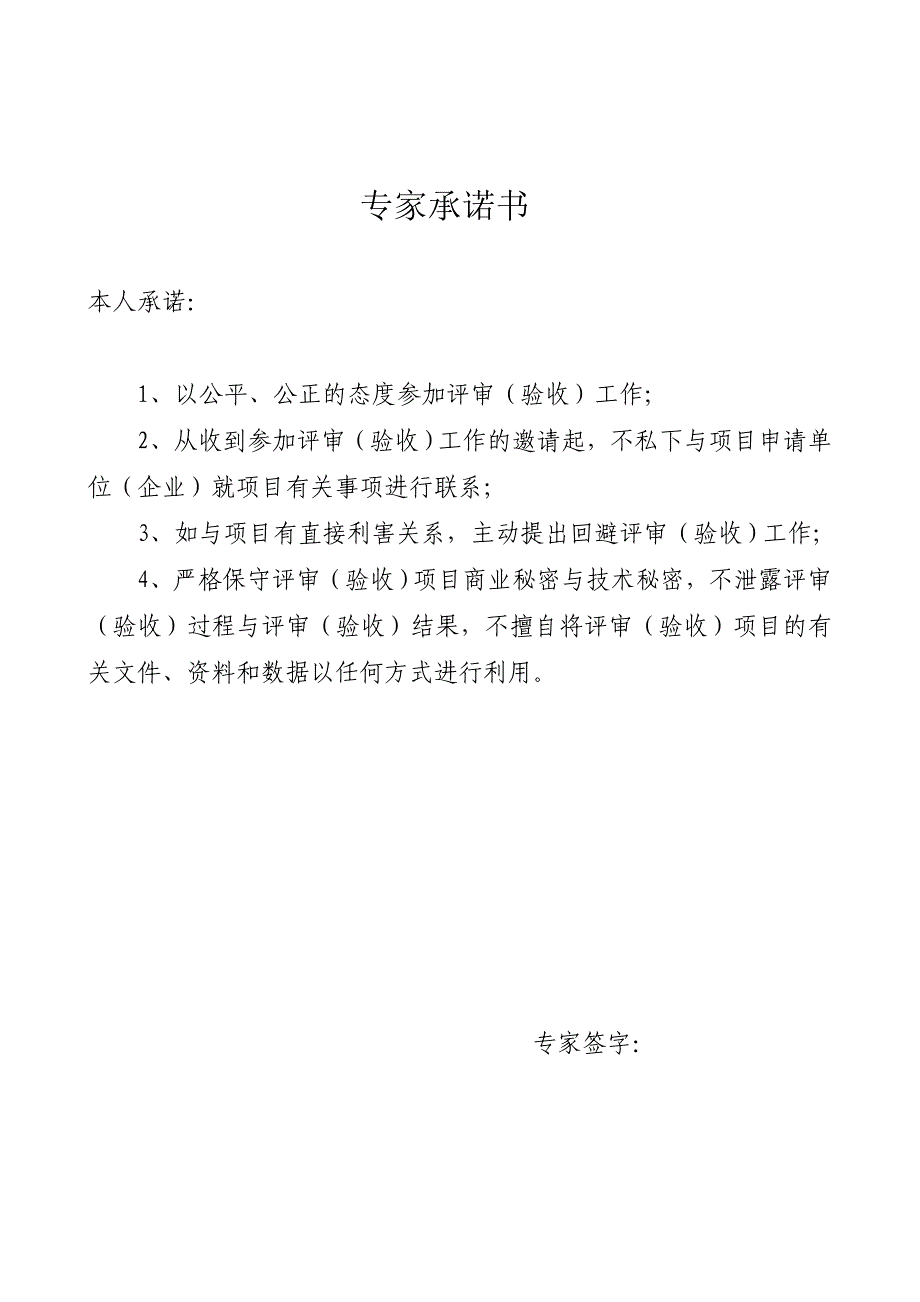 专家承诺书

本人承诺:

1、以公平、公正的态度参加评审（验收）工作;

2、从收到参加评审（验收）工作的邀请起，不私下与项目申请单位（企业）就项目有关事项进行联系;

3、如与项目有直接利害关系，主动提出回避评审（验收）工作;

4、严格保守评审（验收）项目商业秘密与技术秘密，不泄露评审（验收）过程与评审（验收）结果，不擅自将评审（验收）项目的有关文件、资料和数据以任何方式进行利用。

专家签字: